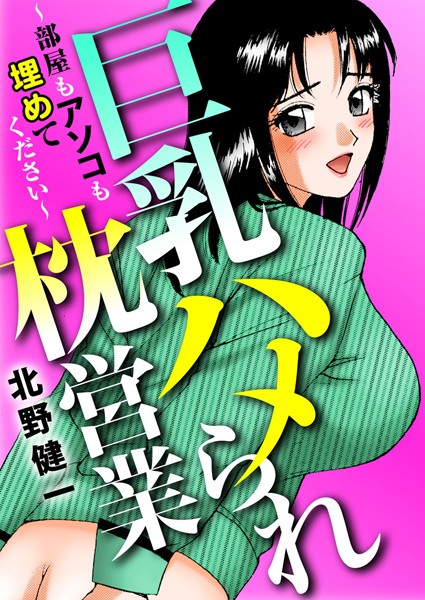 巨乳ハメられ枕営業

～部屋もアソコも埋めてください～

北野健一